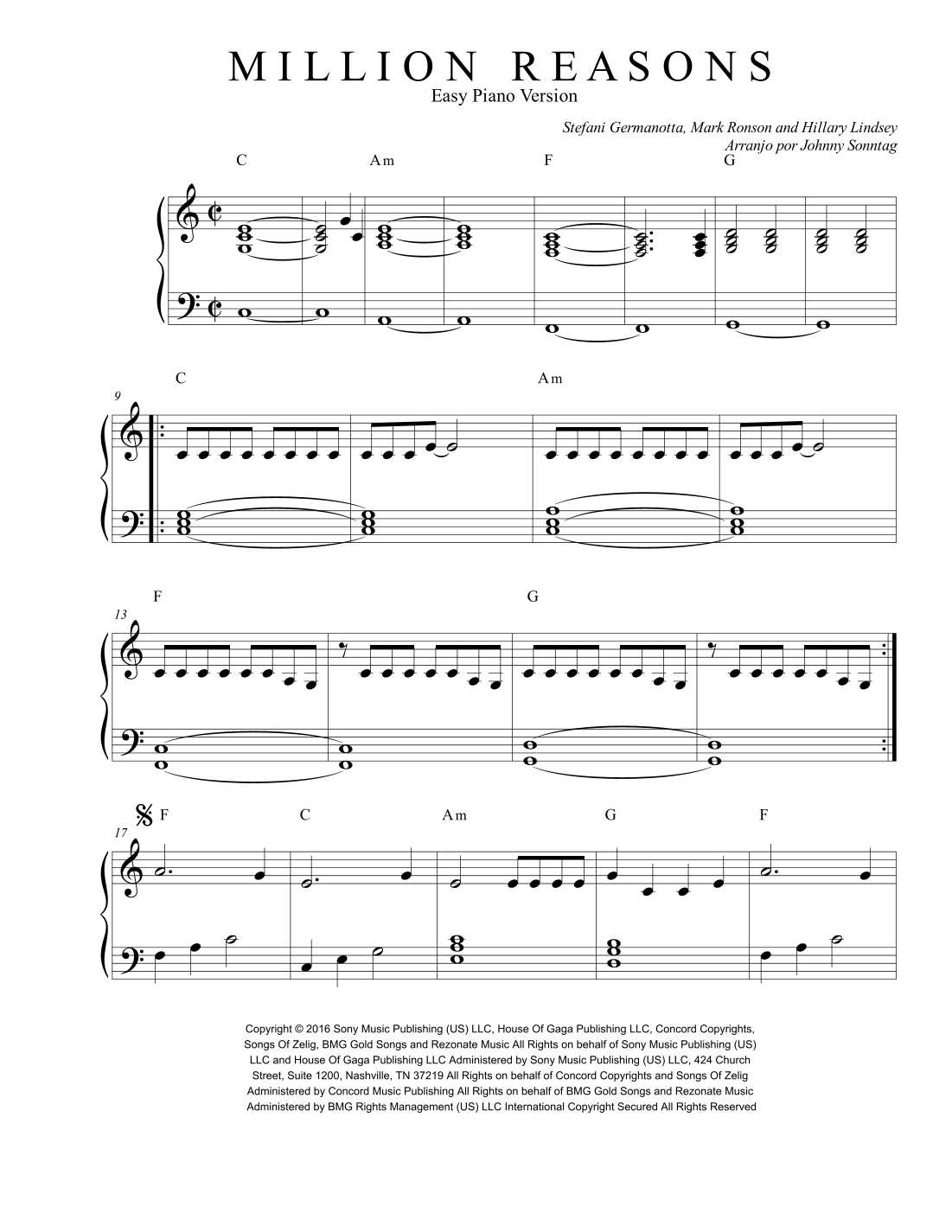 MILLION REASONS
Easy Piano Version

Stefani Germanotta, Mark Ronson and Hillary Lindsey
Arranjo por Johnny Sonntag

C Am F G

9
C Am

13
F G

17
F C Am G F

Copyright © 2016 Sony Music Publishing (US) LLC, House Of Gaga Publishing LLC, Concord Copyrights, Songs Of Zelig, BMG Gold Songs and Rezonate Music All Rights on behalf of Sony Music Publishing (US) LLC and House Of Gaga Publishing LLC Administered by Sony Music Publishing (US) LLC, 424 Church Street, Suite 1200, Nashville, TN 37219 All Rights on behalf of Concord Copyrights and Songs Of Zelig Administered by Concord Music Publishing All Rights on behalf of BMG Gold Songs and Rezonate Music Administered by BMG Rights Management (US) LLC International Copyright Secured All Rights Reserved